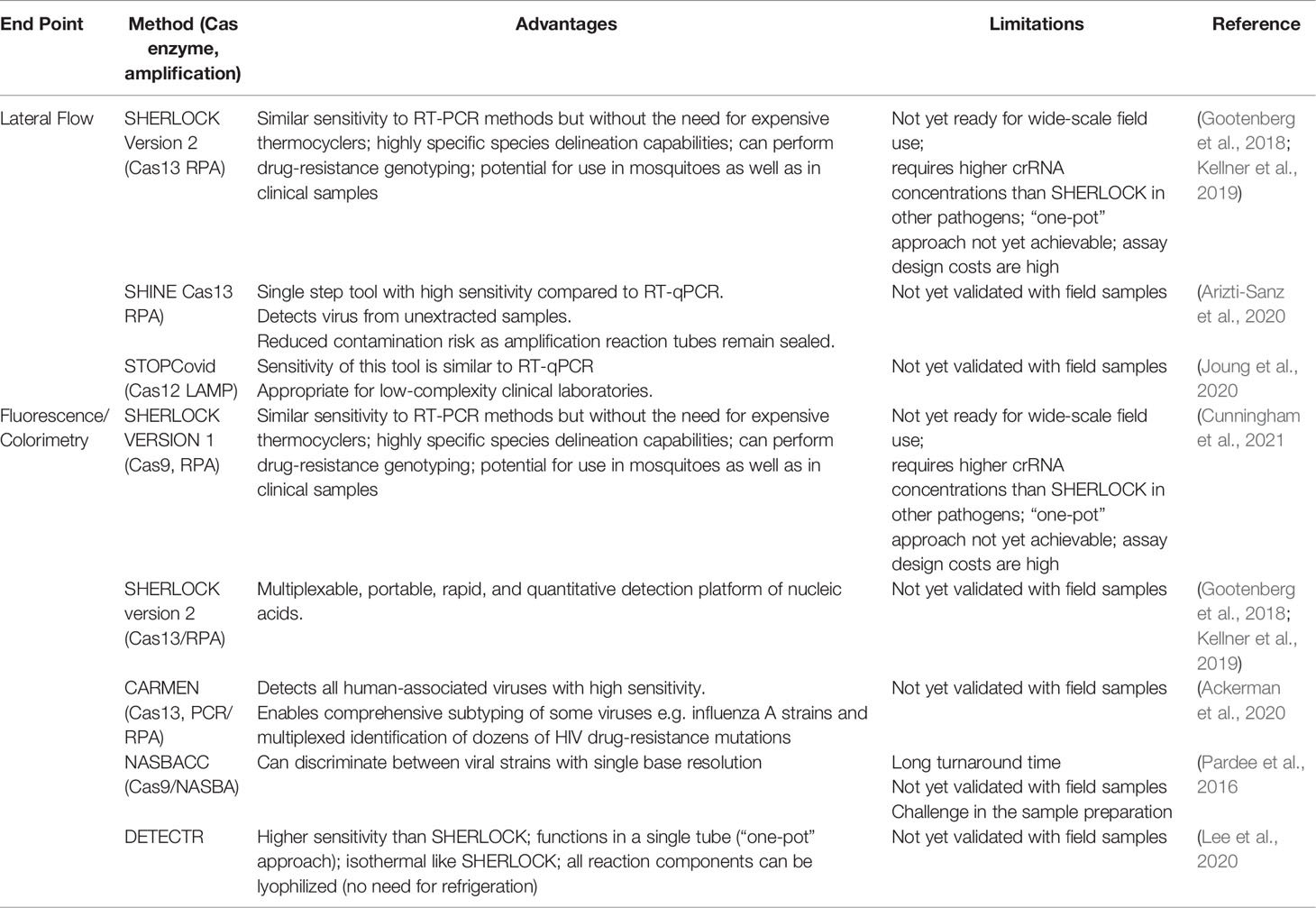 | End Point | Method (Cas enzyme, amplification) | Advantages | Limitations | Reference |
|---|---|---|---|---|
| Lateral Flow | SHERLOCK Version 2 (Cas13 RPA) | Similar sensitivity to RT-PCR methods but without the need for expensive thermocyclers; highly specific species delineation capabilities; can perform drug-resistance genotyping; potential for use in mosquitoes as well as in clinical samples | Not yet ready for wide-scale field use; requires higher crRNA concentrations than SHERLOCK in other pathogens; "one-pot" approach not yet achievable; assay design costs are high | (Gootenberg et al., 2018; Kellner et al., 2019) |
| | SHINE Cas13 RPA) | Single step tool with high sensitivity compared to RT-qPCR. Detects virus from unextracted samples. Reduced contamination risk as amplification reaction tubes remain sealed. | Not yet validated with field samples | (Arizti-Sanz et al., 2020 |
| | STOPCovid (Cas12 LAMP) | Sensitivity of this tool is similar to RT-qPCR Appropriate for low-complexity clinical laboratories. | Not yet validated with field samples | (Joung et al., 2020 |
| Fluorescence/ Colorimetry | SHERLOCK VERSION 1 (Cas9, RPA) | Similar sensitivity to RT-PCR methods but without the need for expensive thermocyclers; highly specific species delineation capabilities; can perform drug-resistance genotyping; potential for use in mosquitoes as well as in clinical samples | Not yet ready for wide-scale field use; requires higher crRNA concentrations than SHERLOCK in other pathogens; "one-pot" approach not yet achievable; assay design costs are high | (Cunningham et al., 2021 |
| | SHERLOCK version 2 (Cas13/RPA) | Multiplexable, portable, rapid, and quantitative detection platform of nucleic acids. | Not yet validated with field samples | (Gootenberg et al., 2018; Kellner et al., 2019) |
| | CARMEN (Cas13, PCR/ RPA) | Detects all human-associated viruses with high sensitivity. Enables comprehensive subtyping of some viruses e.g. influenza A strains and multiplexed identification of dozens of HIV drug-resistance mutations | Not yet validated with field samples | (Ackerman et al., 2020 |
| | NASBACC (Cas9/NASBA) | Can discriminate between viral strains with single base resolution | Long turnaround time Not yet validated with field samples Challenge in the sample preparation | (Pardee et al., 2016 |
| | DETECTR | Higher sensitivity than SHERLOCK; functions in a single tube ("one-pot" approach); isothermal like SHERLOCK; all reaction components can be lyophilized (no need for refrigeration) | Not yet validated with field samples | (Lee et al., 2020 |